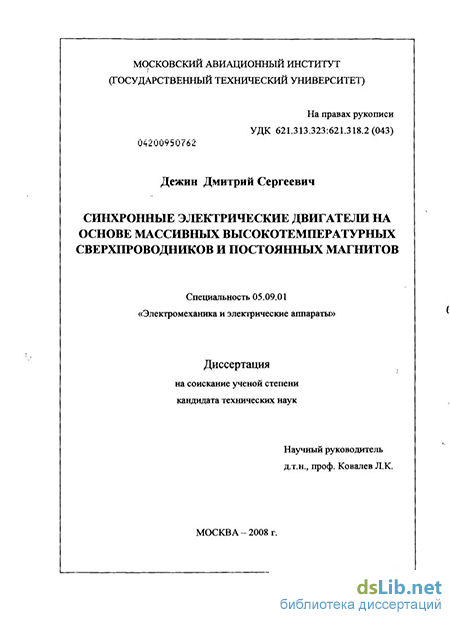 МОСКОВСКИЙ АВИАЦИОННЫЙ ИНСТИТУТ
(ГОСУДАРСТВЕННЫЙ ТЕХНИЧЕСКИЙ УНИВЕРСИТЕТ)

На правах рукописи
УДК 621.313.323:621.318.2 (043)

04200950762

Дежин Дмитрий Сергеевич

СИНХРОННЫЕ ЭЛЕКТРИЧЕСКИЕ ДВИГАТЕЛИ НА ОСНОВЕ МАССИВНЫХ ВЫСОКОТЕМПЕРАТУРНЫХ СВЕРХПРОВОДНИКОВ И ПОСТОЯННЫХ МАГНИТОВ

Специальность 05.09.01
«Электромеханика и электрические аппараты»

Диссертация
на соискание ученой степени
кандидата технических наук

Научный руководитель
д.т.н., проф. Ковалев Л.К.

МОСКВА – 2008 г.

dsLib.net
библиотека диссертаций